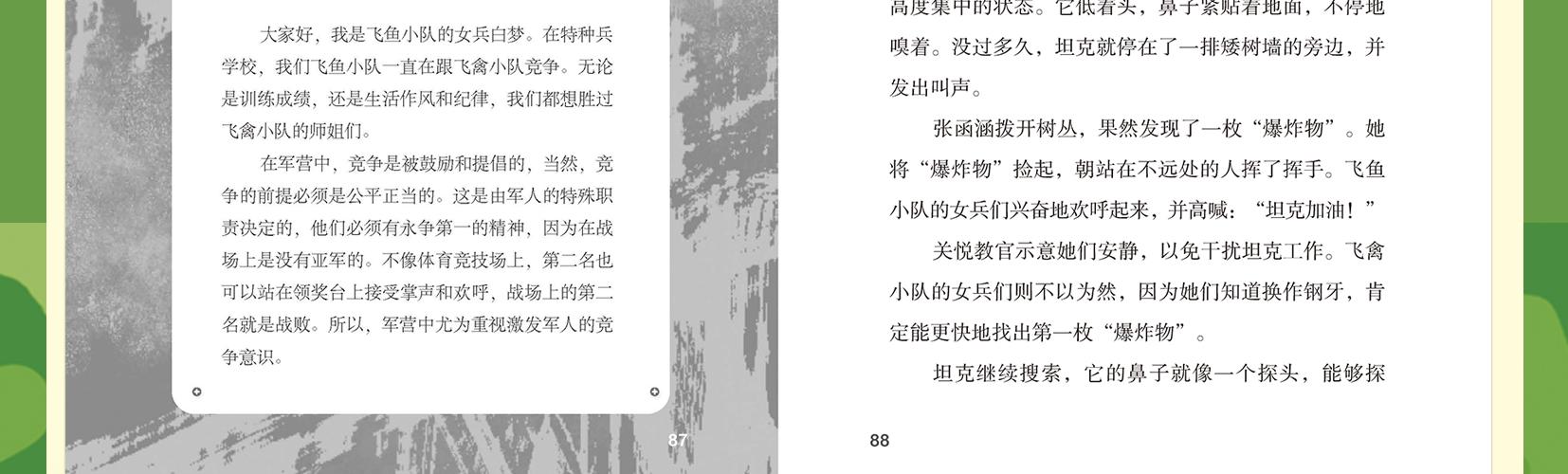 大家好，我是飞鱼小队的女兵白梦。在特种兵学校，我们飞鱼小队一直在跟飞禽小队竞争。无论是训练成绩，还是生活作风和纪律，我们都想胜过飞禽小队的师姐们。

在军营中，竞争是被鼓励和提倡的，当然，竞争的前提必须是公平正当的。这是由军人的特殊职责决定的，他们必须有永争第一的精神，因为在战场上是没有亚军的。不像体育竞技场上，第二名也可以站在领奖台上接受掌声和欢呼，战场上的第二名就是战败。所以，军营中尤为重视激发军人的竞争意识。

87

高度集中的状态。它低着头，鼻子紧贴着地面，不停地嗅着。没过多久，坦克就停在了一排矮树墙的旁边，并发出叫声。

张函涵拨开树丛，果然发现了一枚“爆炸物”。她将“爆炸物”捡起，朝站在不远处的人挥了挥手。飞鱼小队的女兵们兴奋地欢呼起来，并高喊：“坦克加油！”

关悦教官示意她们安静，以免干扰坦克工作。飞禽小队的女兵们则不以为然，因为她们知道换作钢牙，肯定能更快地找出第一枚“爆炸物”。

坦克继续搜索，它的鼻子就像一个探头，能够探

88